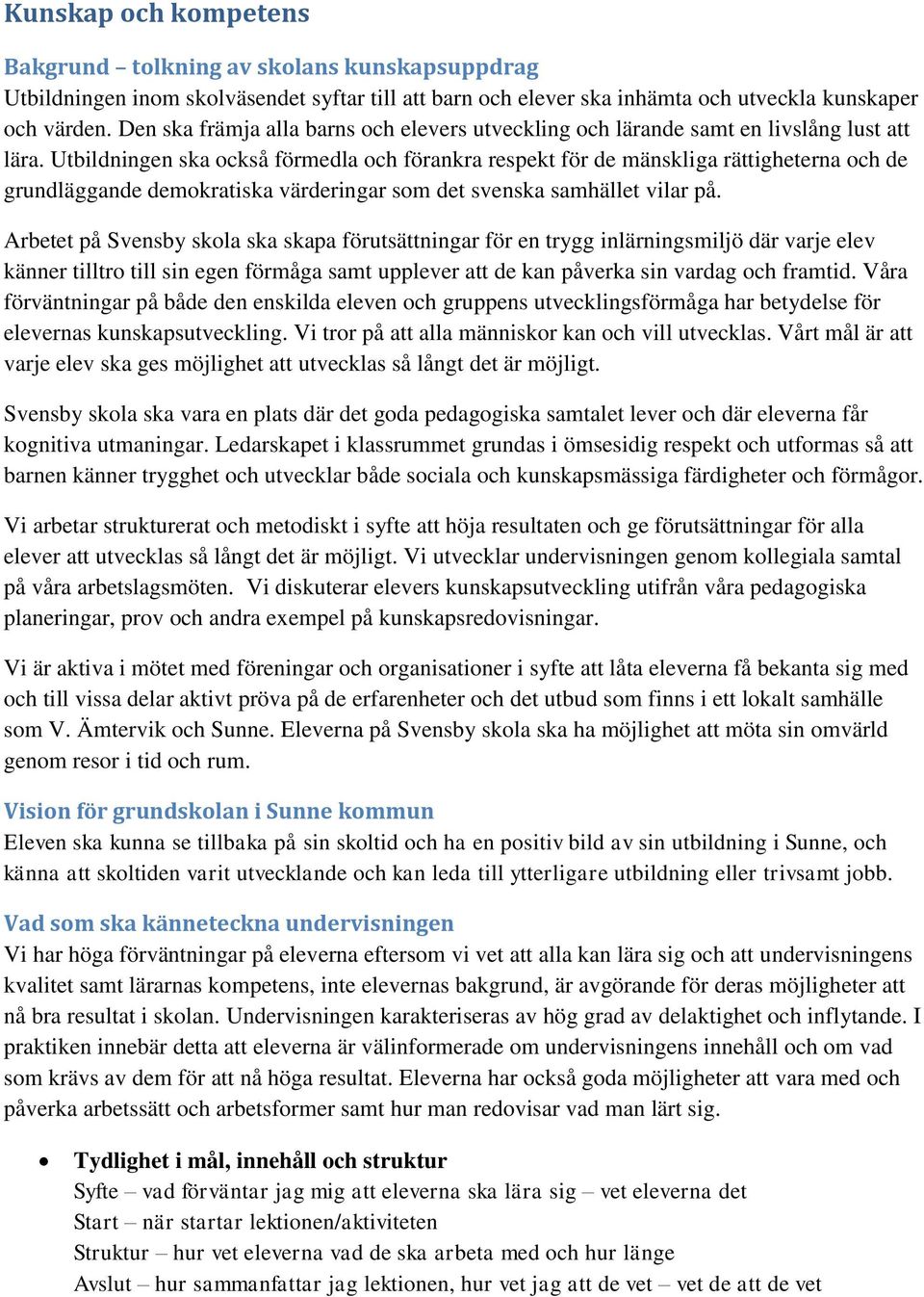 Kunskap och kompetens

Bakgrund – tolkning av skolans kunskapsuppdrag
Utbildningen inom skolväsendet syftar till att barn och elever ska inhämta och utveckla kunskaper och värden. Den ska främja alla barns och elevers utveckling och lärande samt en livslång lust att lära. Utbildningen ska också förmedla och förankra respekt för de mänskliga rättigheterna och de grundläggande demokratiska värderingar som det svenska samhället vilar på.

Arbetet på Svensby skola ska skapa förutsättningar för en trygg inlärningsmiljö där varje elev känner tilltro till sin egen förmåga samt upplever att de kan påverka sin vardag och framtid. Våra förväntningar på både den enskilda eleven och gruppens utvecklingsförmåga har betydelse för elevernas kunskapsutveckling. Vi tror på att alla människor kan och vill utvecklas. Vårt mål är att varje elev ska ges möjlighet att utvecklas så långt det är möjligt.

Svensby skola ska vara en plats där det goda pedagogiska samtalet lever och där eleverna får kognitiva utmaningar. Ledarskapet i klassrummet grundas i ömsesidig respekt och utformas så att barnen känner trygghet och utvecklar både sociala och kunskapsmässiga färdigheter och förmågor.

Vi arbetar strukturerat och metodiskt i syfte att höja resultaten och ge förutsättningar för alla elever att utvecklas så långt det är möjligt. Vi utvecklar undervisningen genom kollegiala samtal på våra arbetslagsmöten. Vi diskuterar elevers kunskapsutveckling utifrån våra pedagogiska planeringar, prov och andra exempel på kunskapsredovisningar.

Vi är aktiva i mötet med föreningar och organisationer i syfte att låta eleverna få bekanta sig med och till vissa delar aktivt pröva på de erfarenheter och det utbud som finns i ett lokalt samhälle som V. Ämtervik och Sunne. Eleverna på Svensby skola ska ha möjlighet att möta sin omvärld genom resor i tid och rum.

Vision för grundskolan i Sunne kommun
Eleven ska kunna se tillbaka på sin skoltid och ha en positiv bild av sin utbildning i Sunne, och känna att skoltiden varit utvecklande och kan leda till ytterligare utbildning eller trivsamt jobb.

Vad som ska känneteckna undervisningen
Vi har höga förväntningar på eleverna eftersom vi vet att alla kan lära sig och att undervisningens kvalitet samt lärarnas kompetens, inte elevernas bakgrund, är avgörande för deras möjligheter att nå bra resultat i skolan. Undervisningen karakteriseras av hög grad av delaktighet och inflytande. I praktiken innebär detta att eleverna är välinformerade om undervisningens innehåll och om vad som krävs av dem för att nå höga resultat. Eleverna har också goda möjligheter att vara med och påverka arbetssätt och arbetsformer samt hur man redovisar vad man lärt sig.

• Tydlighet i mål, innehåll och struktur
Syfte – vad förväntar jag mig att eleverna ska lära sig – vet eleverna det
Start – när startar lektionen/aktiviteten
Struktur – hur vet eleverna vad de ska arbeta med och hur länge
Avslut – hur sammanfattar jag lektionen, hur vet jag att de vet – vet de att de vet